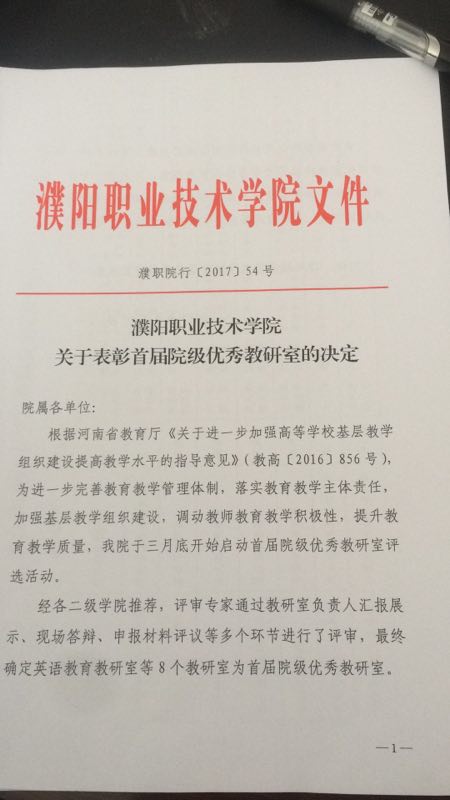 濮阳职业技术学院文件

濮职院行〔2017〕54号

濮阳职业技术学院
关于表彰首届院级优秀教研室的决定

院属各单位:

根据河南省教育厅《关于进一步加强高等学校基层教学组织建设提高教学水平的指导意见》(教高〔2016〕856号),为进一步完善教育教学管理体制,落实教育教学主体责任,加强基层教学组织建设,调动教师教育教学积极性,提升教育教学质量,我院于三月底开始启动首届院级优秀教研室评选活动。

经各二级学院推荐,评审专家通过教研室负责人汇报展示、现场答辩、申报材料评议等多个环节进行了评审,最终确定英语教育教研室等8个教研室为首届院级优秀教研室。

—1—